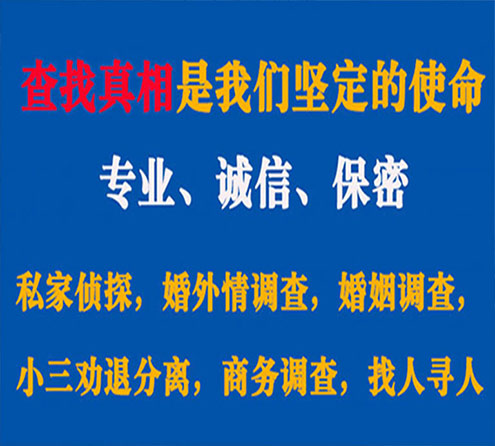 查找真相是我们坚定的使命

专业、诚信、保密

私家侦探，婚外情调查，婚姻调查，

小三劝退分离，商务调查，找人寻人